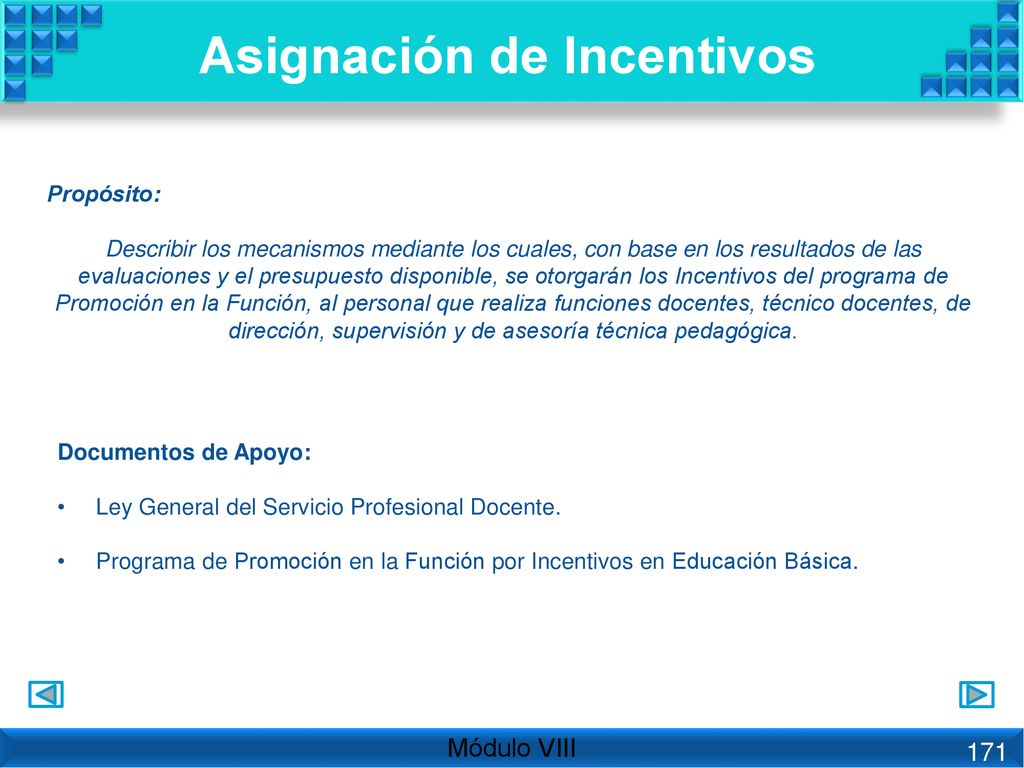 Asignación de Incentivos

Propósito:

Describir los mecanismos mediante los cuales, con base en los resultados de las evaluaciones y el presupuesto disponible, se otorgarán los Incentivos del programa de Promoción en la Función, al personal que realiza funciones docentes, técnico docentes, de dirección, supervisión y de asesoría técnica pedagógica.

Documentos de Apoyo:

• Ley General del Servicio Profesional Docente.

• Programa de Promoción en la Función por Incentivos en Educación Básica.

Módulo VIII

171